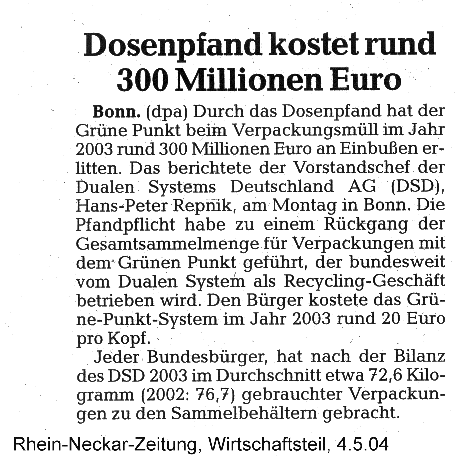 Dosenpfand kostet rund 300 Millionen Euro

Bonn. (dpa) Durch das Dosenpfand hat der Grüne Punkt beim Verpackungsmüll im Jahr 2003 rund 300 Millionen Euro an Einbußen erlitten. Das berichtete der Vorstandschef der Dualen Systems Deutschland AG (DSD), Hans-Peter Repnik, am Montag in Bonn. Die Pfandpflicht habe zu einem Rückgang der Gesamtsammelmenge für Verpackungen mit dem Grünen Punkt geführt, der bundesweit vom Dualen System als Recycling-Geschäft betrieben wird. Den Bürger kostete das Grüne-Punkt-System im Jahr 2003 rund 20 Euro pro Kopf.

Jeder Bundesbürger, hat nach der Bilanz des DSD 2003 im Durchschnitt etwa 72,6 Kilogramm (2002: 76,7) gebrauchter Verpackungen zu den Sammelbehältern gebracht.

Rhein-Neckar-Zeitung, Wirtschaftsteil, 4.5.04